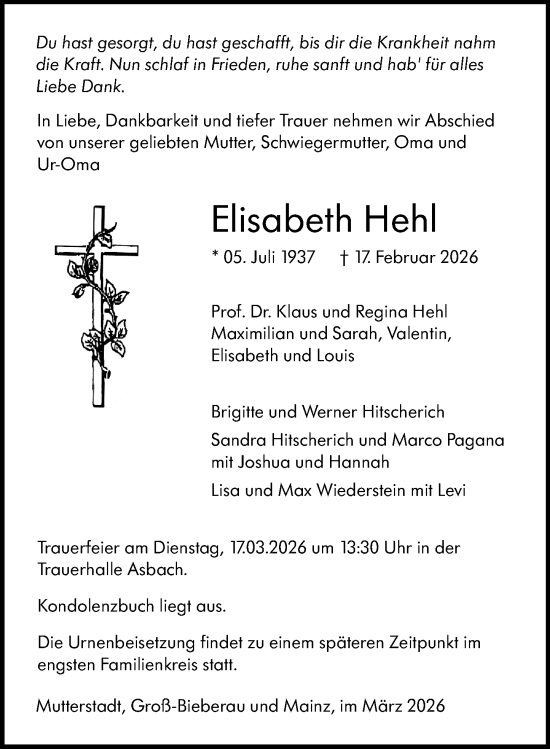 Du hast gesorgt, du hast geschafft, bis dir die Krankheit nahm die Kraft. Nun schlaf in Frieden, ruhe sanft und hab' für alles Liebe Dank.

In Liebe, Dankbarkeit und tiefer Trauer nehmen wir Abschied von unserer geliebten Mutter, Schwiegermutter, Oma und Ur-Oma

Elisabeth Hehl

* 05. Juli 1937 † 17. Februar 2026

Prof. Dr. Klaus und Regina Hehl
Maximilian und Sarah, Valentin, Elisabeth und Louis

Brigitte und Werner Hitscherich
Sandra Hitscherich und Marco Pagana mit Joshua und Hannah
Lisa und Max Wiederstein mit Levi

Trauerfeier am Dienstag, 17.03.2026 um 13:30 Uhr in der Trauerhalle Asbach.

Kondolenzbuch liegt aus.

Die Urnenbeisetzung findet zu einem späteren Zeitpunkt im engsten Familienkreis statt.

Mutterstadt, Groß-Bieberau und Mainz, im März 2026